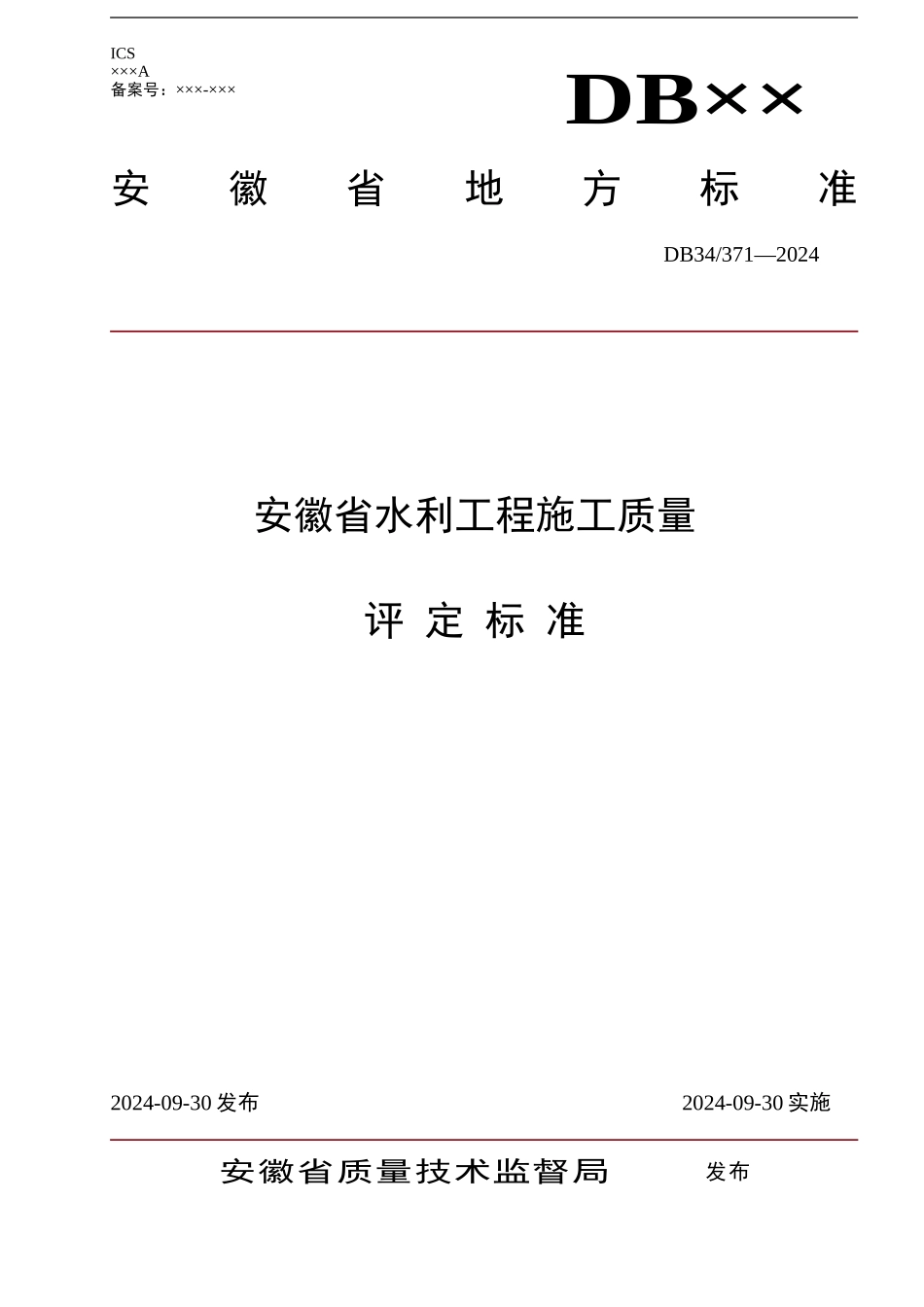 ICS
×××A
备案号：×××-×××

DB××

安 徽 省 地 方 标 准

DB34/371—2024

安徽省水利工程施工质量

评 定 标 准

2024-09-30 发布

2024-09-30 实施

安徽省质量技术监督局 发布